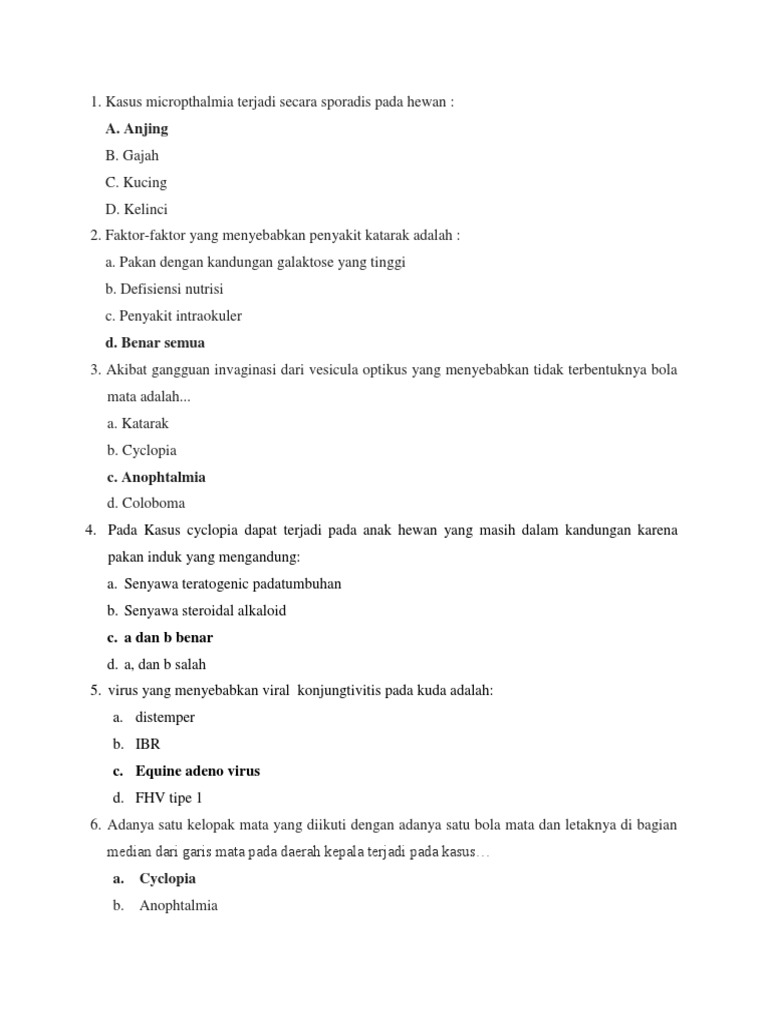 1. Kasus micropthalmia terjadi secara sporadis pada hewan :

A. Anjing

B. Gajah

C. Kucing

D. Kelinci

2. Faktor-faktor yang menyebabkan penyakit katarak adalah :

a. Pakan dengan kandungan galaktose yang tinggi

b. Defisiensi nutrisi

c. Penyakit intraokuler

d. Benar semua

3. Akibat gangguan invaginasi dari vesicula optikus yang menyebabkan tidak terbentuknya bola mata adalah...

a. Katarak

b. Cyclopia

c. Anophtalmia

d. Coloboma

4. Pada Kasus cyclopia dapat terjadi pada anak hewan yang masih dalam kandungan karena pakan induk yang mengandung:

a. Senyawa teratogenic padatumbuhan

b. Senyawa steroidal alkaloid

c. a dan b benar

d. a, dan b salah

5. virus yang menyebabkan viral konjungtivitis pada kuda adalah:

a. distemper

b. IBR

c. Equine adeno virus

d. FHV tipe 1

6. Adanya satu kelopak mata yang diikuti dengan adanya satu bola mata dan letaknya di bagian median dari garis mata pada daerah kepala terjadi pada kasus…

a. Cyclopia

b. Anophtalmia